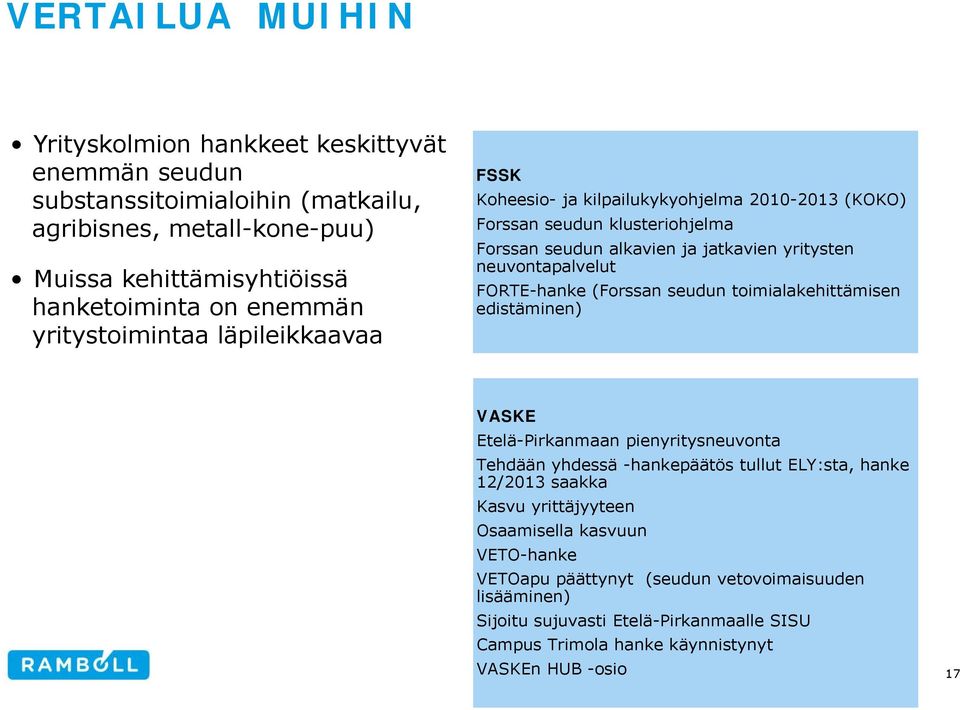 VERTAILUA MUIHIN

• Yrityskolmion hankkeet keskittyvät enemmän seudun substanssitoimialoihin (matkailu, agribisnes, metall-kone-puu)

• Muissa kehittämisyhtiöissä hanketoiminta on enemmän yritystoimintaa läpileikkaavaa

FSSK
Koheesio- ja kilpailukykyohjelma 2010-2013 (KOKO)
Forssan seudun klusteriohjelma
Forssan seudun alkavien ja jatkavien yritysten neuvontapalvelut
FORTE-hanke (Forssan seudun toimialakehittämisen edistäminen)

VASKE
Etelä-Pirkanmaan pienyritysneuvonta
Tehdään yhdessä -hankepäätös tullut ELY:sta, hanke 12/2013 saakka
Kasvu yrittäjyyteen
Osaamisella kasvuun
VETO-hanke
VETOapu päättynyt (seudun vetovoimaisuuden lisääminen)
Sijoitu sujuvasti Etelä-Pirkanmaalle SISU
Campus Trimola hanke käynnistynyt
VASKEn HUB -osio

RAMBOLL

17